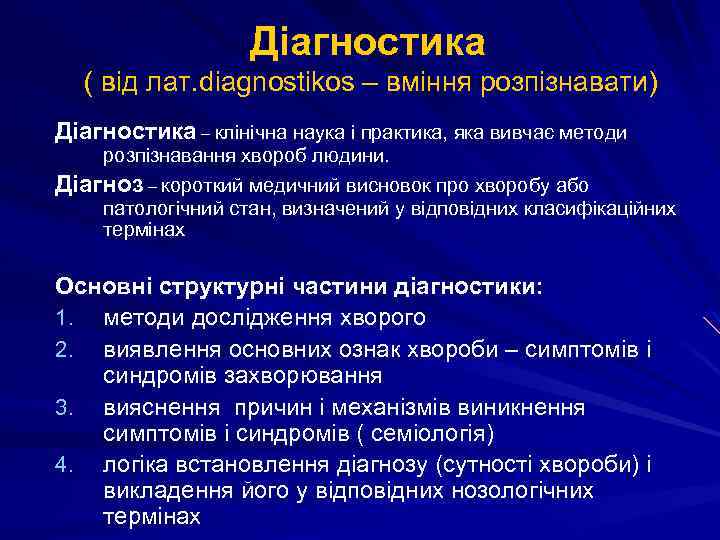 Діагностика
( від лат.diagnostikos – вміння розпізнавати)

Діагностика – клінічна наука і практика, яка вивчає методи розпізнавання хвороб людини.

Діагноз – короткий медичний висновок про хворобу або патологічний стан, визначений у відповідних класифікаційних термінах

Основні структурні частини діагностики:
1. методи дослідження хворого
2. виявлення основних ознак хвороби – симптомів і синдромів захворювання
3. вияснення причин і механізмів виникнення симптомів і синдромів ( семіологія)
4. логіка встановлення діагнозу (сутності хвороби) і викладення його у відповідних нозологічних термінах